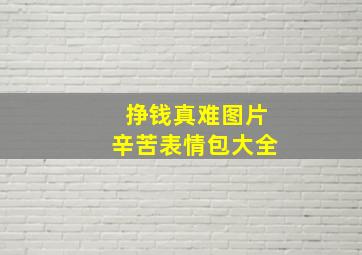 挣钱真难图片
辛苦表情包大全